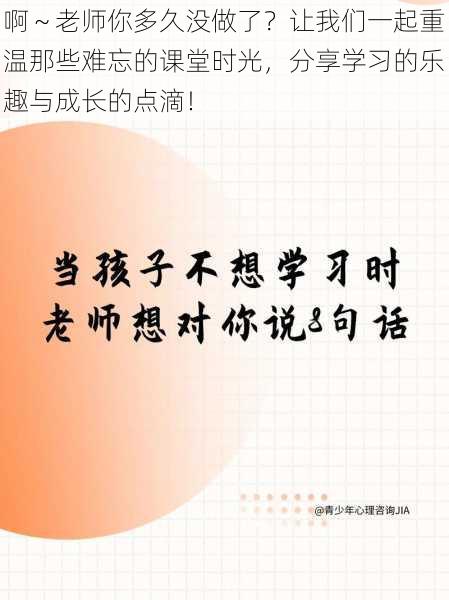 啊～老师你多久没做了？让我们一起重温那些难忘的课堂时光，分享学习的乐趣与成长的点滴！

当孩子不想学习时
老师想对你说8句话

@青少年心理咨询JIA